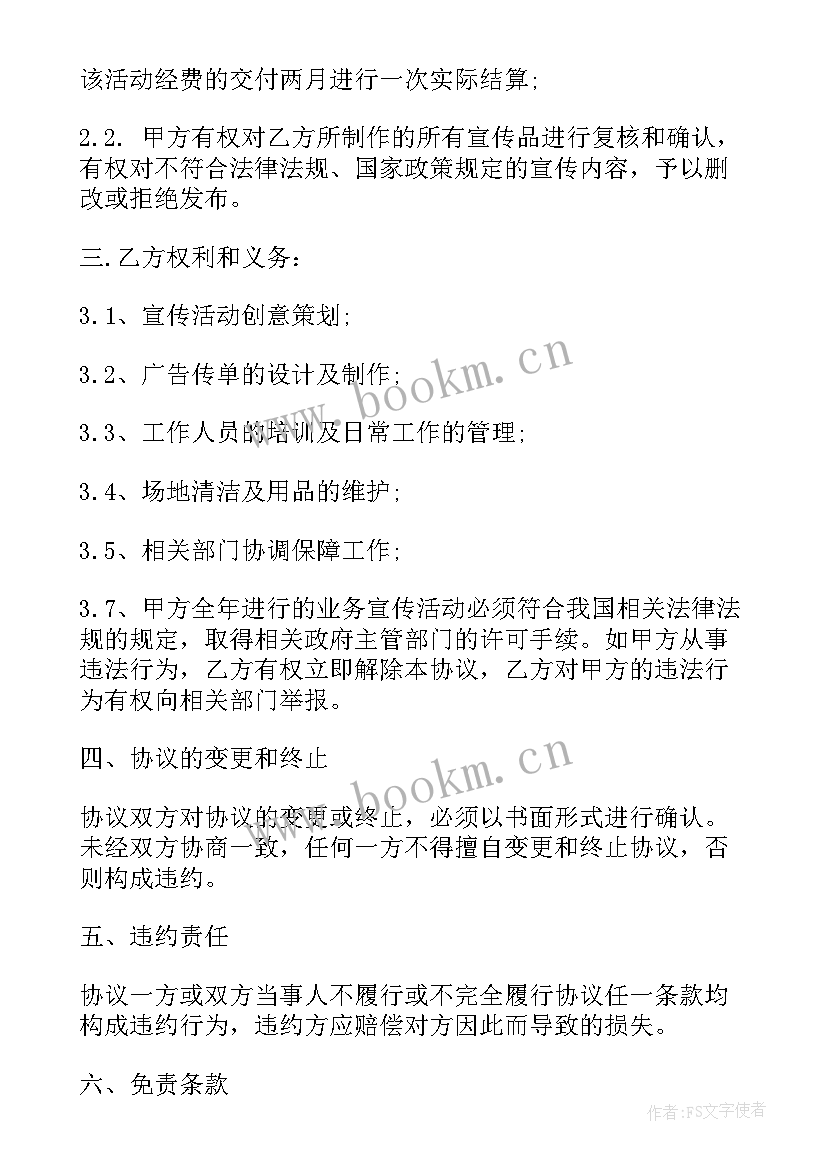 该活动经费的交付两月进行一次实际结算;

2.2. 甲方有权对乙方所制作的所有宣传品进行复核和确认，有权对不符合法律法规、国家政策规定的宣传内容，予以删改或拒绝发布。

三.乙方权利和义务：

3.1、宣传活动创意策划;

3.2、广告传单的设计及制作;

3.3、工作人员的培训及日常工作的管理;

3.4、场地清洁及用品的维护;

3.5、相关部门协调保障工作;

3.7、甲方全年进行的业务宣传活动必须符合我国相关法律法规的规定，取得相关政府主管部门的许可手续。如甲方从事违法行为，乙方有权立即解除本协议，乙方对甲方的违法行为有权向相关部门举报。

四、协议的变更和终止

协议双方对协议的变更或终止，必须以书面形式进行确认。未经双方协商一致，任何一方不得擅自变更和终止协议，否则构成违约。

五、违约责任

协议一方或双方当事人不履行或不完全履行协议任一条款均构成违约行为，违约方应赔偿对方因此而导致的损失。

六、免责条款

www.bookm.cn

www.bookm.cn

作者:FS文字使者